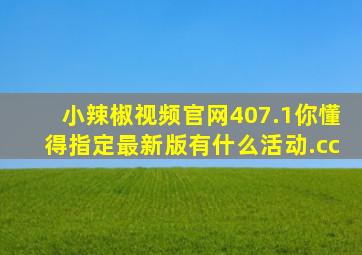 小辣椒视频官网407.1你懂得指定最新版有什么活动.cc